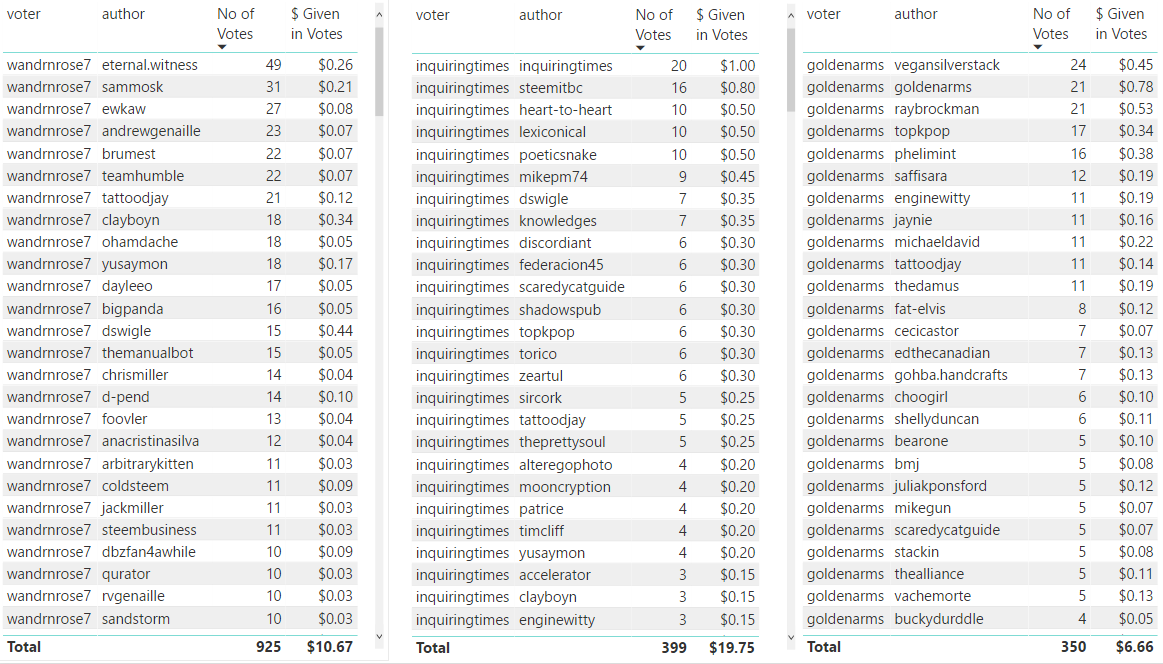 | voter | author | No of Votes | $ Given in Votes |
|---|---|---|---|
| wandrnrose7 | eternal.witness | 49 | $0.26 |
| wandrnrose7 | sammosk | 31 | $0.21 |
| wandrnrose7 | ewkaw | 27 | $0.08 |
| wandrnrose7 | andrewgenaille | 23 | $0.07 |
| wandrnrose7 | brumest | 22 | $0.07 |
| wandrnrose7 | teamhumble | 22 | $0.07 |
| wandrnrose7 | tattoodjay | 21 | $0.12 |
| wandrnrose7 | clayboyn | 18 | $0.34 |
| wandrnrose7 | ohamdache | 18 | $0.05 |
| wandrnrose7 | yusaymon | 18 | $0.17 |
| wandrnrose7 | dayleeo | 17 | $0.05 |
| wandrnrose7 | bigpanda | 16 | $0.05 |
| wandrnrose7 | dswigle | 15 | $0.44 |
| wandrnrose7 | themanualbot | 15 | $0.05 |
| wandrnrose7 | chrismiller | 14 | $0.04 |
| wandrnrose7 | d-pend | 14 | $0.10 |
| wandrnrose7 | foovler | 13 | $0.04 |
| wandrnrose7 | anacristinasilva | 12 | $0.04 |
| wandrnrose7 | arbitrarykitten | 11 | $0.03 |
| wandrnrose7 | coldsteem | 11 | $0.09 |
| wandrnrose7 | jackmiller | 11 | $0.03 |
| wandrnrose7 | steembusiness | 11 | $0.03 |
| wandrnrose7 | dbzfan4awhile | 10 | $0.09 |
| wandrnrose7 | qurator | 10 | $0.03 |
| wandrnrose7 | rvgenaille | 10 | $0.03 |
| wandrnrose7 | sandstorm | 10 | $0.03 |
| Total | | 925 | $10.67 |

| voter | author | No of Votes | $ Given in Votes |
|---|---|---|---|
| inquiringtimes | inquiringtimes | 20 | $1.00 |
| inquiringtimes | steemitbc | 16 | $0.80 |
| inquiringtimes | heart-to-heart | 10 | $0.50 |
| inquiringtimes | lexiconical | 10 | $0.50 |
| inquiringtimes | poeticsnake | 10 | $0.50 |
| inquiringtimes | mikepm74 | 9 | $0.45 |
| inquiringtimes | dswigle | 7 | $0.35 |
| inquiringtimes | knowledges | 7 | $0.35 |
| inquiringtimes | discordiant | 6 | $0.30 |
| inquiringtimes | federacion45 | 6 | $0.30 |
| inquiringtimes | scaredycatguide | 6 | $0.30 |
| inquiringtimes | shadowspub | 6 | $0.30 |
| inquiringtimes | topkpop | 6 | $0.30 |
| inquiringtimes | torico | 6 | $0.30 |
| inquiringtimes | zeartul | 6 | $0.30 |
| inquiringtimes | sircork | 5 | $0.25 |
| inquiringtimes | tattoodjay | 5 | $0.25 |
| inquiringtimes | theprettysoul | 5 | $0.25 |
| inquiringtimes | alteregophoto | 4 | $0.20 |
| inquiringtimes | mooncryption | 4 | $0.20 |
| inquiringtimes | patrice | 4 | $0.20 |
| inquiringtimes | timcliff | 4 | $0.20 |
| inquiringtimes | yusaymon | 4 | $0.20 |
| inquiringtimes | accelerator | 3 | $0.15 |
| inquiringtimes | clayboyn | 3 | $0.15 |
| inquiringtimes | enginewitty | 3 | $0.15 |
| Total | | 399 | $19.75 |

| voter | author | No of Votes | $ Given in Votes |
|---|---|---|---|
| goldenarms | vegansilverstack | 24 | $0.45 |
| goldenarms | goldenarms | 21 | $0.78 |
| goldenarms | raybrockman | 21 | $0.53 |
| goldenarms | topkpop | 17 | $0.34 |
| goldenarms | phelimint | 16 | $0.38 |
| goldenarms | saffisara | 12 | $0.19 |
| goldenarms | enginewitty | 11 | $0.19 |
| goldenarms | jaynie | 11 | $0.16 |
| goldenarms | michaeldavid | 11 | $0.22 |
| goldenarms | tattoodjay | 11 | $0.14 |
| goldenarms | thedamus | 11 | $0.19 |
| goldenarms | fat-elvis | 8 | $0.12 |
| goldenarms | cecicastor | 7 | $0.07 |
| goldenarms | edthecanadian | 7 | $0.13 |
| goldenarms | gohba.handcrafts | 7 | $0.13 |
| goldenarms | choogirl | 6 | $0.10 |
| goldenarms | shellyduncan | 6 | $0.11 |
| goldenarms | bearone | 5 | $0.10 |
| goldenarms | bmj | 5 | $0.08 |
| goldenarms | juliakponsford | 5 | $0.12 |
| goldenarms | mikegun | 5 | $0.07 |
| goldenarms | scaredycatguide | 5 | $0.07 |
| goldenarms | stackin | 5 | $0.08 |
| goldenarms | thealliance | 5 | $0.11 |
| goldenarms | vachemorte | 5 | $0.13 |
| goldenarms | buckydurddle | 4 | $0.05 |
| Total | | 350 | $6.66 |